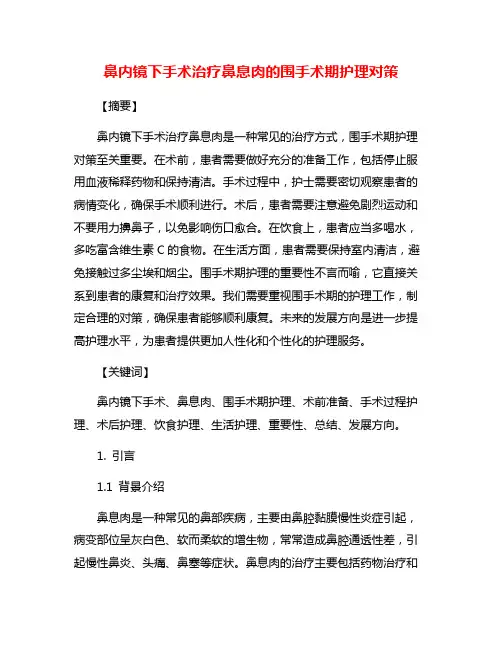 鼻内镜下手术治疗鼻息肉的围手术期护理对策

【摘要】

鼻内镜下手术治疗鼻息肉是一种常见的治疗方式，围手术期护理对策至关重要。在术前，患者需要做好充分的准备工作，包括停止服用血液稀释药物和保持清洁。手术过程中，护士需要密切观察患者的病情变化，确保手术顺利进行。术后，患者需要注意避免剧烈运动和不要用力擤鼻子，以免影响伤口愈合。在饮食上，患者应当多喝水，多吃富含维生素 C 的食物。在生活方面，患者需要保持室内清洁，避免接触过多尘埃和烟尘。围手术期护理的重要性不言而喻，它直接关系到患者的康复和治疗效果。我们需要重视围手术期的护理工作，制定合理的对策，确保患者能够顺利康复。未来的发展方向是进一步提高护理水平，为患者提供更加人性化和个性化的护理服务。

【关键词】

鼻内镜下手术、鼻息肉、围手术期护理、术前准备、手术过程护理、术后护理、饮食护理、生活护理、重要性、总结、发展方向。

1. 引言

1.1 背景介绍

鼻息肉是一种常见的鼻部疾病，主要由鼻腔黏膜慢性炎症引起，病变部位呈灰白色、软而柔软的增生物，常常造成鼻腔通透性差，引起慢性鼻炎、头痛、鼻塞等症状。鼻息肉的治疗主要包括药物治疗和